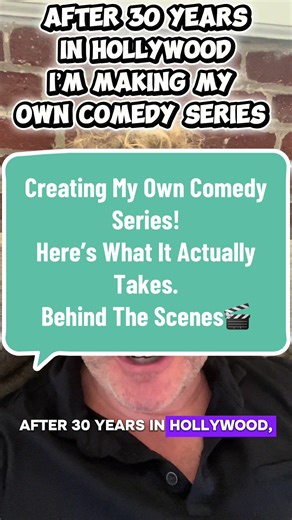 AFTER 30 YEARS IN HOLLYWOOD I'M MAKING MY OWN COMEDY SERIES

Creating My Own Comedy Series!
Here's What It Actually Takes.
Behind The Scenes🎬

AFTER 30 YEARS IN HOLLYWOOD,